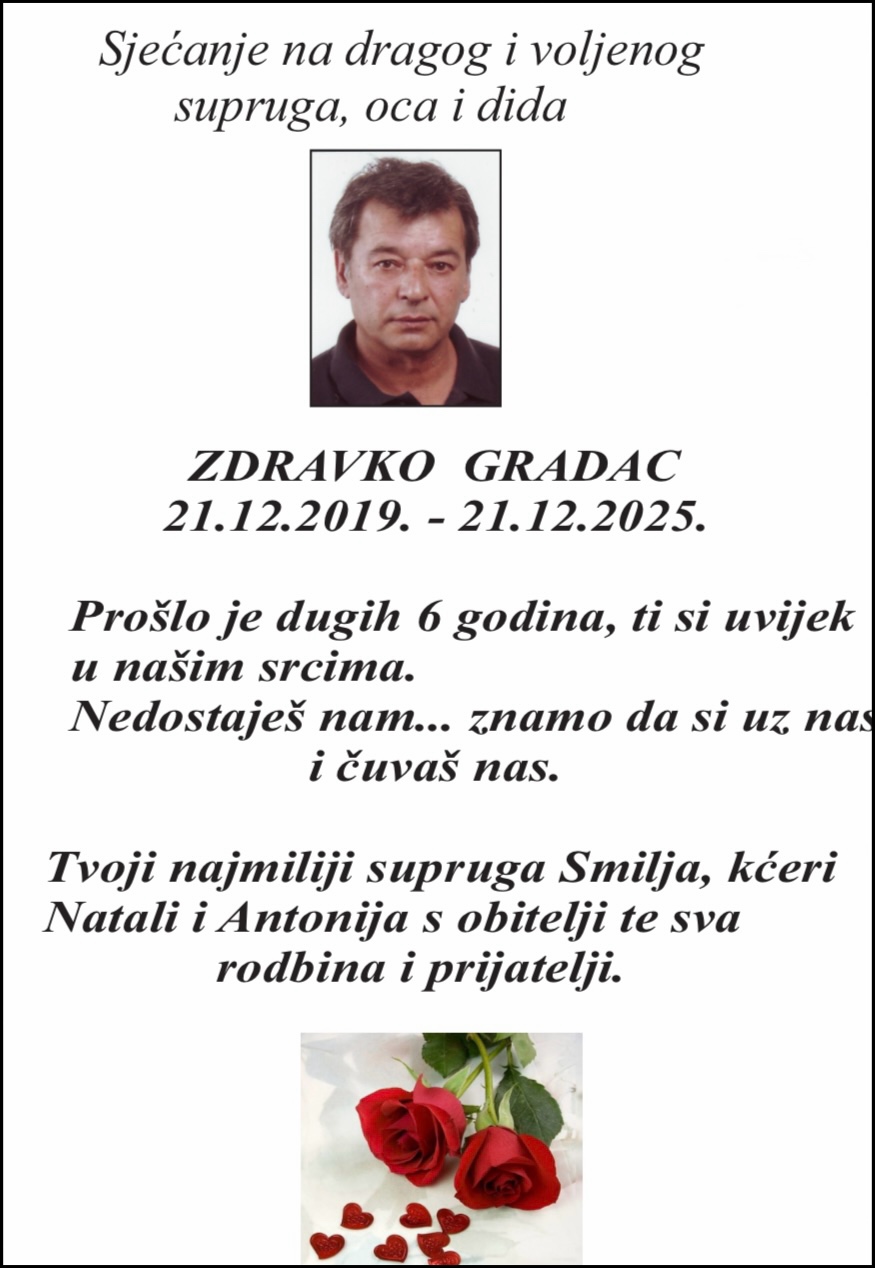 Sjećanje na dragog i voljenog supruga, oca i dida

ZDRAVKO GRADAC
21.12.2019. - 21.12.2025.

Prošlo je dugih 6 godina, ti si uvijek u našim srcima.
Nedostaješ nam... znamo da si uz nas i čuvaš nas.

Tvoji najmiliji supruga Smilja, kćeri Natali i Antonija s obitelji te sva rodbina i prijatelji.